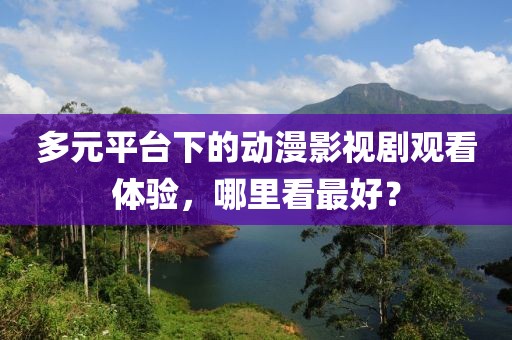 多元平台下的动漫影视剧观看体验，哪里看最好？